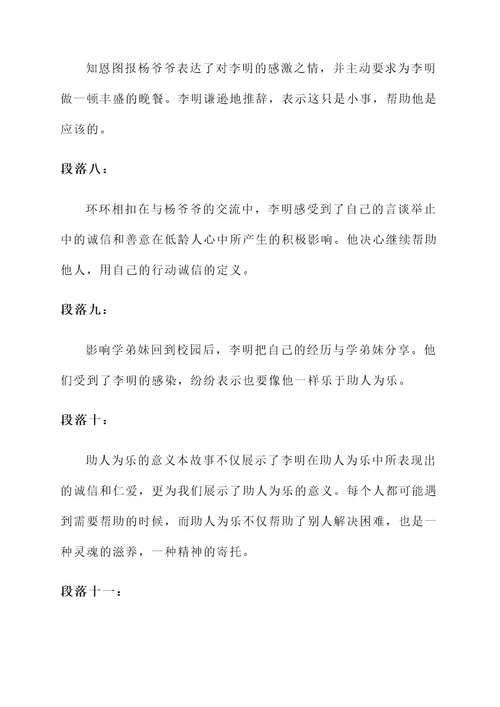 知恩图报杨爷爷表达了对李明的感激之情，并主动要求为李明做一顿丰盛的晚餐。李明谦逊地推辞，表示这只是小事，帮助他是应该的。

段落八：

环环相扣在与杨爷爷的交流中，李明感受到了自己的言谈举止中的诚信和善意在低龄人心中所产生的积极影响。他决心继续帮助他人，用自己的行动诚信的定义。

段落九：

影响学弟妹回到校园后，李明把自己的经历与学弟妹分享。他们受到了李明的感染，纷纷表示也要像他一样乐于助人为乐。

段落十：

助人为乐的意义本故事不仅展示了李明在助人为乐中所表现出的诚信和仁爱，更为我们展示了助人为乐的意义。每个人都可能遇到需要帮助的时候，而助人为乐不仅帮助了别人解决困难，也是一种灵魂的滋养，一种精神的寄托。

段落十一：